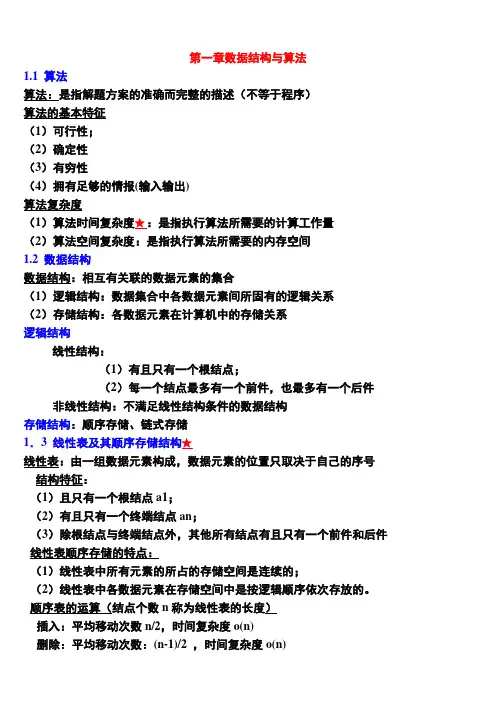 第一章数据结构与算法

1.1 算法

算法：是指解题方案的准确而完整的描述（不等于程序）

算法的基本特征

（1）可行性；

（2）确定性

（3）有穷性

（4）拥有足够的情报(输入输出)

算法复杂度

（1）算法时间复杂度★：是指执行算法所需要的计算工作量

（2）算法空间复杂度：是指执行算法所需要的内存空间

1.2 数据结构

数据结构：相互有关联的数据元素的集合

（1）逻辑结构：数据集合中各数据元素间所固有的逻辑关系

（2）存储结构：各数据元素在计算机中的存储关系

逻辑结构

线性结构：

（1）有且只有一个根结点；

（2）每一个结点最多有一个前件，也最多有一个后件

非线性结构：不满足线性结构条件的数据结构

存储结构：顺序存储、链式存储

1．3 线性表及其顺序存储结构★

线性表：由一组数据元素构成，数据元素的位置只取决于自己的序号

结构特征：

（1）且只有一个根结点 a1；

（2）有且只有一个终端结点 an；

（3）除根结点与终端结点外，其他所有结点有且只有一个前件和后件

线性表顺序存储的特点：

（1）线性表中所有元素的所占的存储空间是连续的；

（2）线性表中各数据元素在存储空间中是按逻辑顺序依次存放的。

顺序表的运算（结点个数 n 称为线性表的长度）

插入：平均移动次数 n/2，时间复杂度 o(n)

删除：平均移动次数：(n-1)/2 ，时间复杂度 o(n)